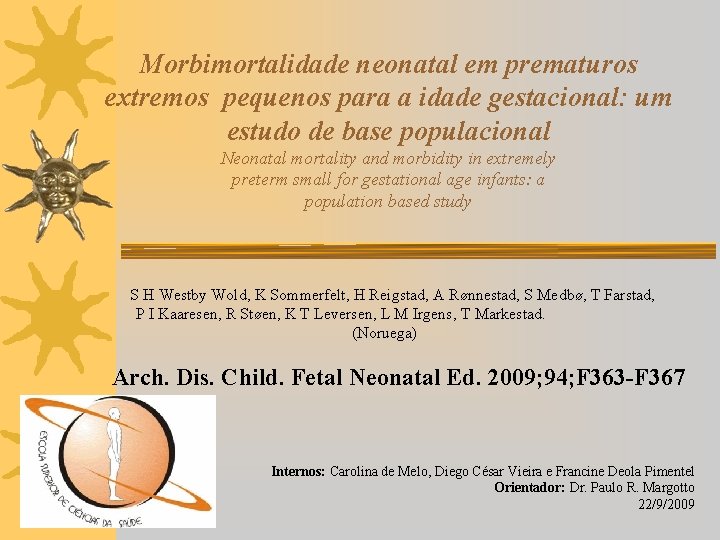 Morbimortalidade neonatal em prematuros extremos pequenos para a idade gestacional: um estudo de base populacional

Neonatal mortality and morbidity in extremely preterm small for gestational age infants: a population based study

S H Westby Wold, K Sommerfelt, H Reigstad, A Rønnestad, S Medbø, T Farstad, P I Kaaresen, R Støen, K T Leversen, L M Irgens, T Markestad.
(Noruega)

Arch. Dis. Child. Fetal Neonatal Ed. 2009;94;F363-F367

ESCOLA SUPERIOR DE CIÊNCIAS DA SAÚDE

Internos: Carolina de Melo, Diego César Vieira e Francine Deola Pimentel
Orientador: Dr. Paulo R. Margotto
22/9/2009